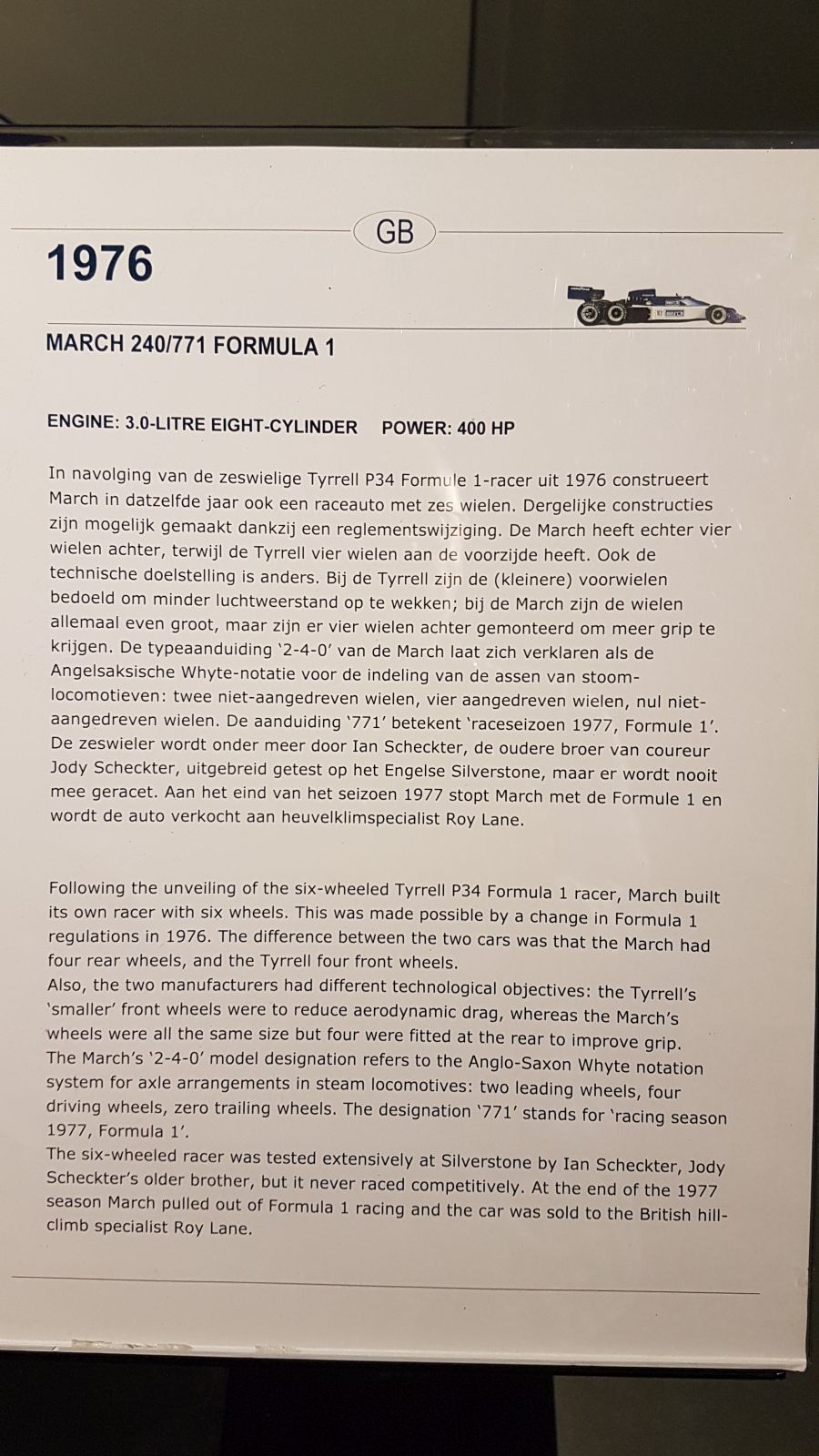 GB

1976

MARCH 240/771 FORMULA 1

ENGINE: 3.0-LITRE EIGHT-CYLINDER POWER: 400 HP

In navolging van de zeswielige Tyrrell P34 Formule 1-racer uit 1976 construeert March in datzelfde jaar ook een raceauto met zes wielen. Dergelijke constructies zijn mogelijk gemaakt dankzij een reglementswijziging. De March heeft echter vier wielen achter, terwijl de Tyrrell vier wielen aan de voorzijde heeft. Ook de technische doelstelling is anders. Bij de Tyrrell zijn de (kleinere) voorwielen bedoeld om minder luchtweerstand op te wekken; bij de March zijn de wielen allemaal even groot, maar zijn er vier wielen achter gemonteerd om meer grip te krijgen. De typeaanduiding '2-4-0' van de March laat zich verklaren als de Angelsaksische Whyte-notatie voor de indeling van de assen van stoomlocomotieven: twee niet-aangedreven wielen, vier aangedreven wielen, nul niet-aangedreven wielen. De aanduiding '771' betekent 'raceseizoen 1977, Formule 1'. De zeswieler wordt onder meer door Ian Scheckter, de oudere broer van coureur Jody Scheckter, uitgebreid getest op het Engelse Silverstone, maar er wordt nooit mee geracet. Aan het eind van het seizoen 1977 stopt March met de Formule 1 en wordt de auto verkocht aan heuvelklimspecialist Roy Lane.

Following the unveiling of the six-wheeled Tyrrell P34 Formula 1 racer, March built its own racer with six wheels. This was made possible by a change in Formula 1 regulations in 1976. The difference between the two cars was that the March had four rear wheels, and the Tyrrell four front wheels.
Also, the two manufacturers had different technological objectives: the Tyrrell's 'smaller' front wheels were to reduce aerodynamic drag, whereas the March's wheels were all the same size but four were fitted at the rear to improve grip.
The March's '2-4-0' model designation refers to the Anglo-Saxon Whyte notation system for axle arrangements in steam locomotives: two leading wheels, four driving wheels, zero trailing wheels. The designation '771' stands for 'racing season 1977, Formula 1'.
The six-wheeled racer was tested extensively at Silverstone by Ian Scheckter, Jody Scheckter's older brother, but it never raced competitively. At the end of the 1977 season March pulled out of Formula 1 racing and the car was sold to the British hill-climb specialist Roy Lane.